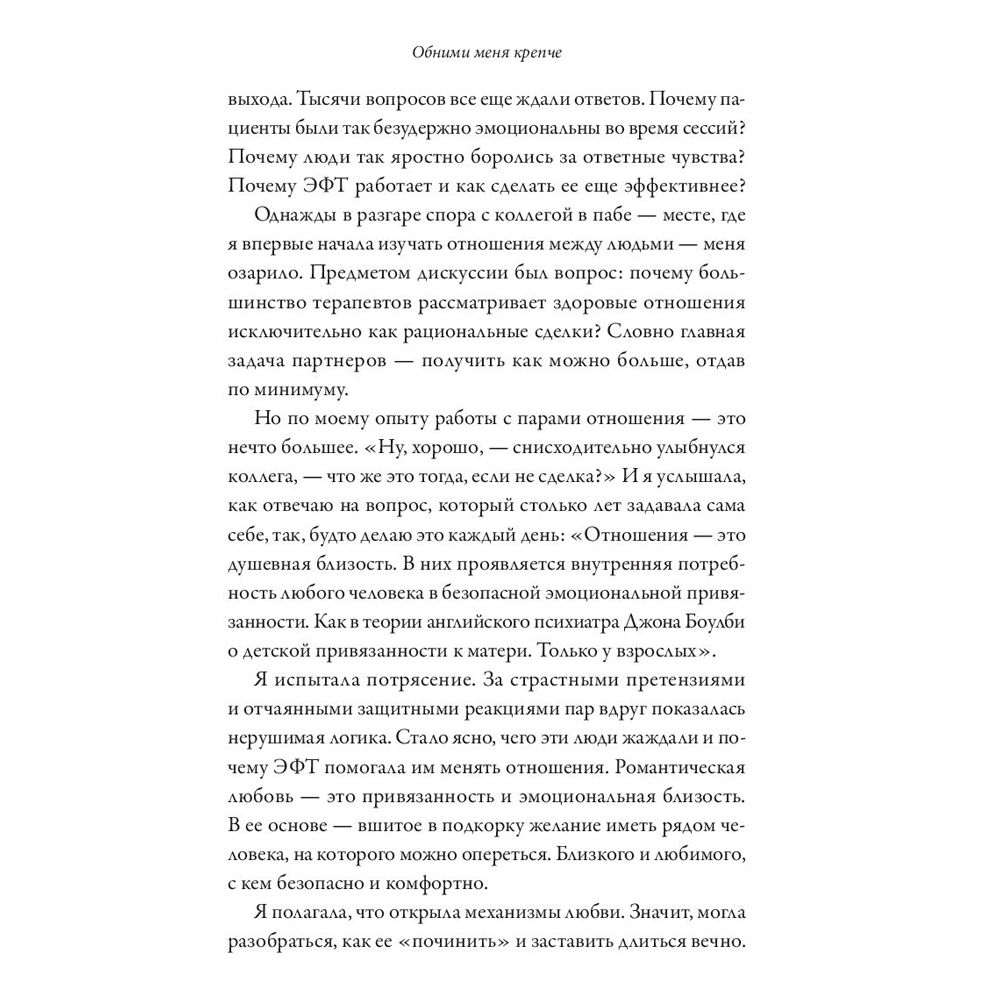 Обними меня крепче

выхода. Тысячи вопросов все еще ждали ответов. Почему пациенты были так безудержно эмоциональны во время сессий? Почему люди так яростно боролись за ответные чувства? Почему ЭФТ работает и как сделать ее еще эффективнее?

Однажды в разгаре спора с коллегой в пабе — месте, где я впервые начала изучать отношения между людьми — меня озарило. Предметом дискуссии был вопрос: почему большинство терапевтов рассматривает здоровые отношения исключительно как рациональные сделки? Словно главная задача партнеров — получить как можно больше, отдав по минимуму.

Но по моему опыту работы с парами отношения — это нечто большее. «Ну, хорошо, — снисходительно улыбнулся коллега, — что же это тогда, если не сделка?» И я услышала, как отвечаю на вопрос, который столько лет задавала сама себе, так, будто делаю это каждый день: «Отношения — это душевная близость. В них проявляется внутренняя потребность любого человека в безопасной эмоциональной привязанности. Как в теории английского психиатра Джона Боулби о детской привязанности к матери. Только у взрослых».

Я испытала потрясение. За страстными претензиями и отчаянными защитными реакциями пар вдруг показалась нерушимая логика. Стало ясно, чего эти люди жаждали и почему ЭФТ помогала им менять отношения. Романтическая любовь — это привязанность и эмоциональная близость. В ее основе — вшитое в подкорку желание иметь рядом человека, на которого можно опереться. Близкого и любимого, с кем безопасно и комфортно.

Я полагала, что открыла механизмы любви. Значит, могла разобраться, как ее «починить» и заставить длиться вечно.